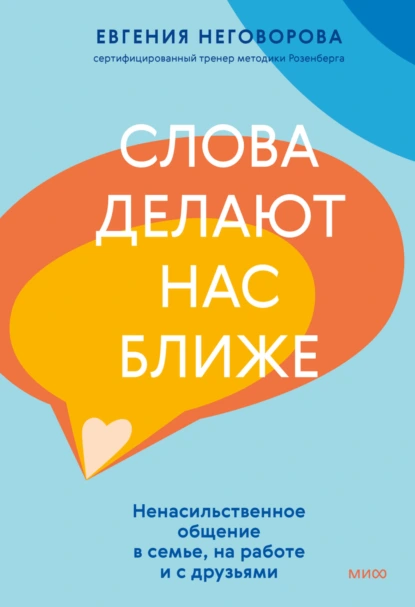 ЕВГЕНИЯ НЕГОВОРОВА
сертифицированный тренер методики Розенберга

СЛОВА ДЕЛАЮТ НАС БЛИЖЕ

Ненасильственное общение в семье, на работе и с друзьями

МИФ